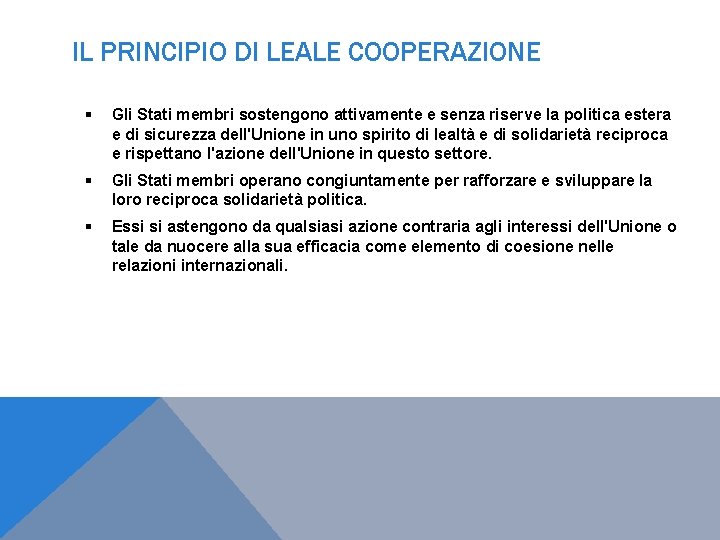 IL PRINCIPIO DI LEALE COOPERAZIONE

▪ Gli Stati membri sostengono attivamente e senza riserve la politica estera e di sicurezza dell'Unione in uno spirito di lealtà e di solidarietà reciproca e rispettano l'azione dell'Unione in questo settore.

▪ Gli Stati membri operano congiuntamente per rafforzare e sviluppare la loro reciproca solidarietà politica.

▪ Essi si astengono da qualsiasi azione contraria agli interessi dell'Unione o tale da nuocere alla sua efficacia come elemento di coesione nelle relazioni internazionali.